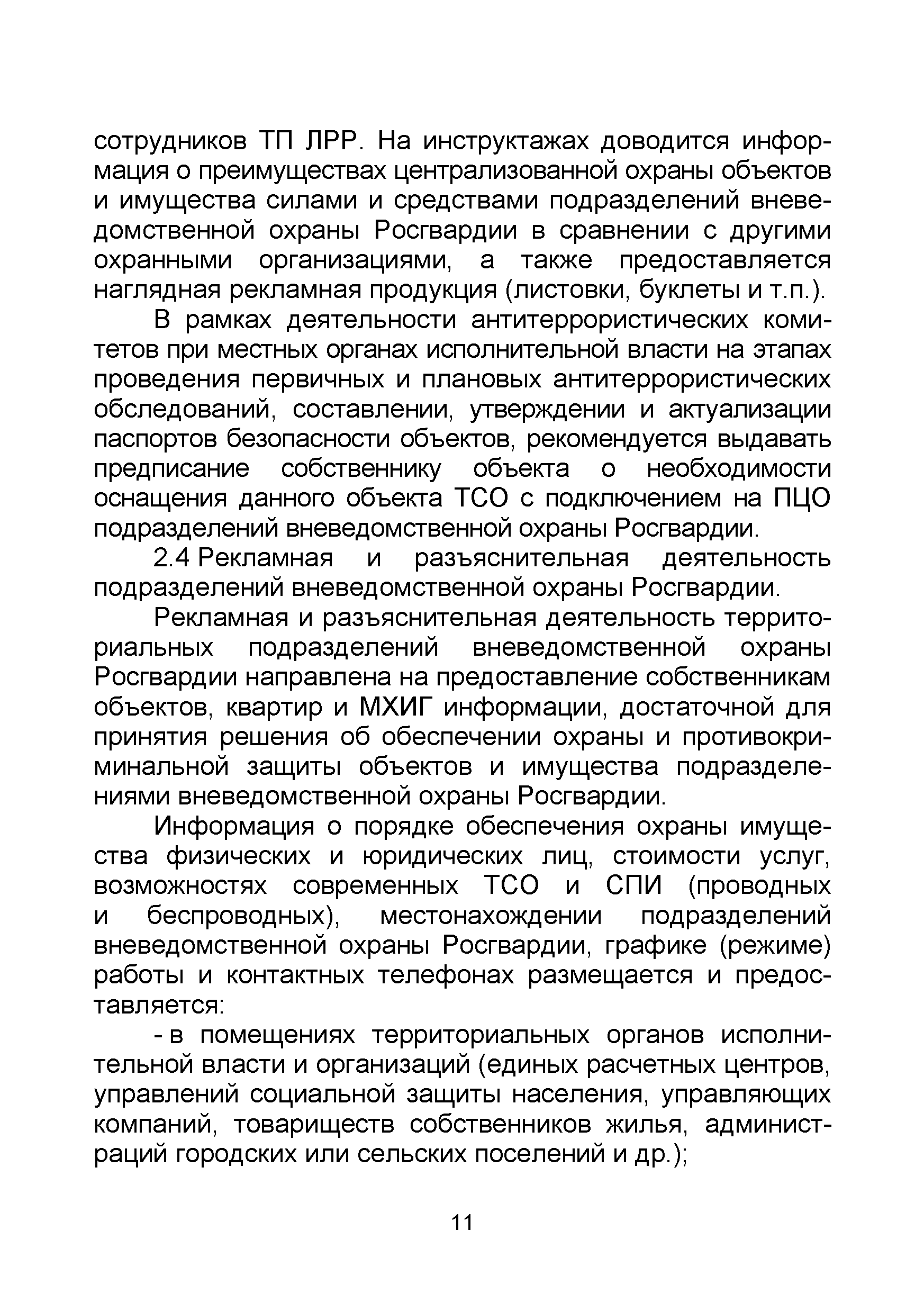 сотрудников ТП ЛРР. На инструктажах доводится информация о преимуществах централизованной охраны объектов и имущества силами и средствами подразделений вневедомственной охраны Росгвардии в сравнении с другими охранными организациями, а также предоставляется наглядная рекламная продукция (листовки, буклеты и т.п.).

В рамках деятельности антитеррористических комитетов при местных органах исполнительной власти на этапах проведения первичных и плановых антитеррористических обследований, составлении, утверждении и актуализации паспортов безопасности объектов, рекомендуется выдавать предписание собственнику объекта о необходимости оснащения данного объекта ТСО с подключением на ПЦО подразделений вневедомственной охраны Росгвардии.

2.4 Рекламная и разъяснительная деятельность подразделений вневедомственной охраны Росгвардии.

Рекламная и разъяснительная деятельность территориальных подразделений вневедомственной охраны Росгвардии направлена на предоставление собственникам объектов, квартир и МХИГ информации, достаточной для принятия решения об обеспечении охраны и противокриминальной защиты объектов и имущества подразделениями вневедомственной охраны Росгвардии.

Информация о порядке обеспечения охраны имущества физических и юридических лиц, стоимости услуг, возможностях современных ТСО и СПИ (проводных и беспроводных), местонахождении подразделений вневедомственной охраны Росгвардии, графике (режиме) работы и контактных телефонах размещается и предоставляется:

- в помещениях территориальных органов исполнительной власти и организаций (единых расчетных центров, управлений социальной защиты населения, управляющих компаний, товариществ собственников жилья, администраций городских или сельских поселений и др.);

11